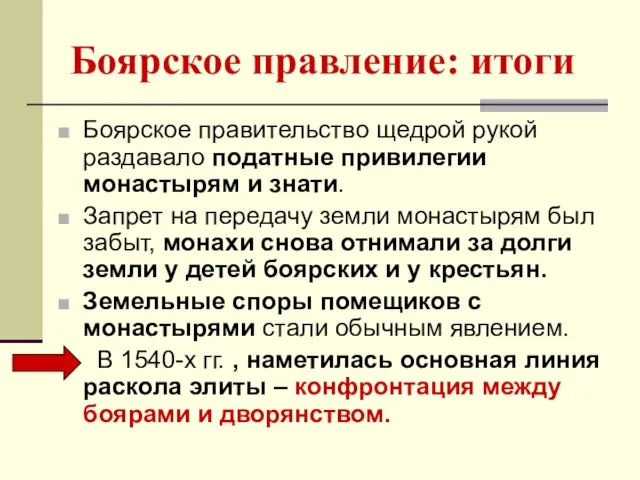 Боярское правление: итоги

Боярское правительство щедрой рукой раздавало податные привилегии монастырям и знати.

Запрет на передачу земли монастырям был забыт, монахи снова отнимали за долги земли у детей боярских и у крестьян.

Земельные споры помещиков с монастырями стали обычным явлением.

В 1540-х гг. , наметилась основная линия раскола элиты – конфронтация между боярами и дворянством.